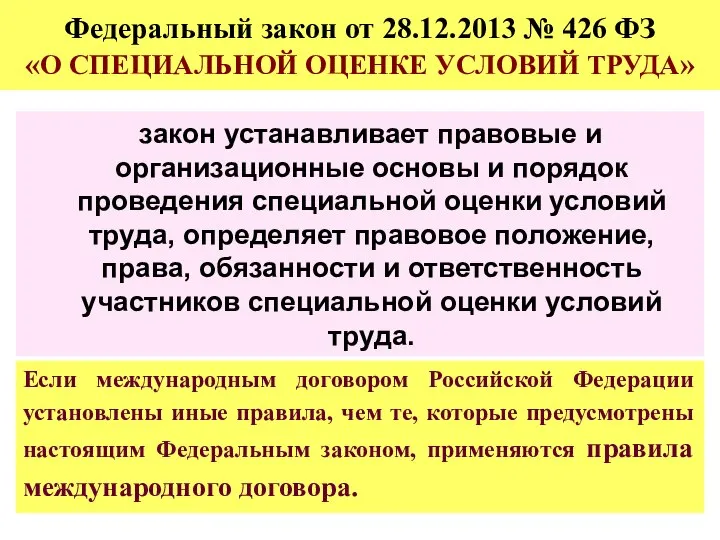 Федеральный закон от 28.12.2013 № 426 ФЗ
«О СПЕЦИАЛЬНОЙ ОЦЕНКЕ УСЛОВИЙ ТРУДА»

закон устанавливает правовые и организационные основы и порядок проведения специальной оценки условий труда, определяет правовое положение, права, обязанности и ответственность участников специальной оценки условий труда.

Если международным договором Российской Федерации установлены иные правила, чем те, которые предусмотрены настоящим Федеральным законом, применяются правила международного договора.